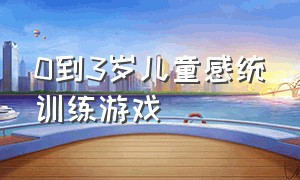 0到3岁儿童感统训练游戏